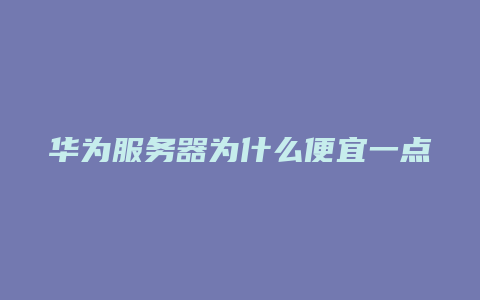 华为服务器为什么便宜一点